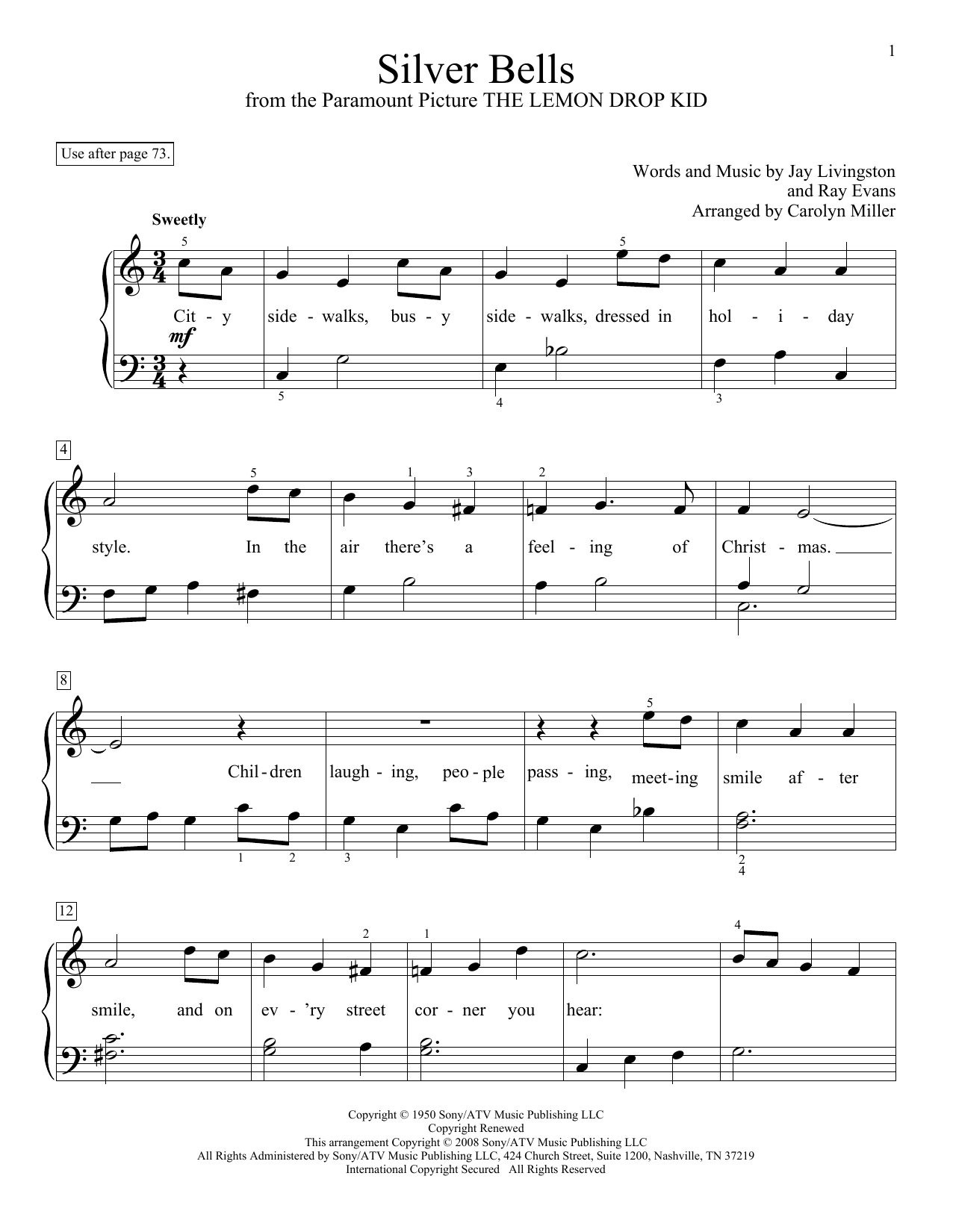 1

Silver Bells
from the Paramount Picture THE LEMON DROP KID

Use after page 73.

Words and Music by Jay Livingston
and Ray Evans
Arranged by Carolyn Miller

Sweetly

5 5

Cit - y side - walks, bus - y side - walks, dressed in hol - i - day

mf

5 4 3

4

5 1 3 2

style. In the air there's a feel - ing of Christ - mas.

8

5

Chil - dren laugh - ing, peo - ple pass - ing, meet - ing smile af - ter

1 2 3 2 4

12

2 1 4

smile, and on ev - 'ry street cor - ner you hear:

Copyright © 1950 Sony/ATV Music Publishing LLC
Copyright Renewed
This arrangement Copyright © 2008 Sony/ATV Music Publishing LLC
All Rights Administered by Sony/ATV Music Publishing LLC, 424 Church Street, Suite 1200, Nashville, TN 37219
International Copyright Secured All Rights Reserved